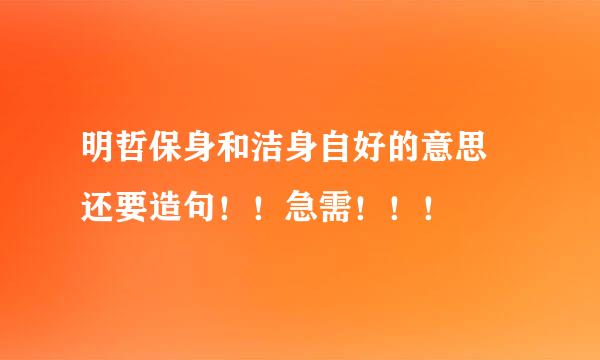 明哲保身和洁身自好的意思
还要造句！！急需！！！